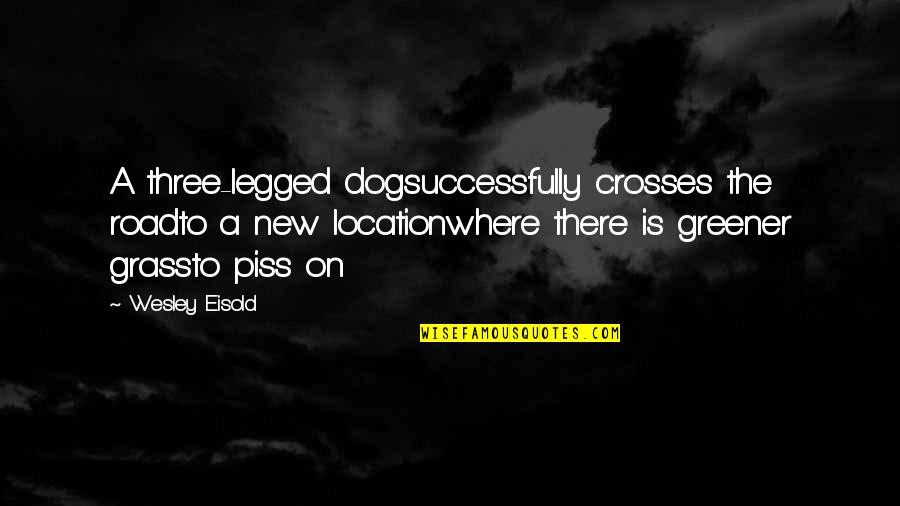 A three-legged dogsuccessfully crosses the roadto a new locationwhere there is greener grassto piss on

~ Wesley Eisold

WISEFAMOUSQUOTES.COM